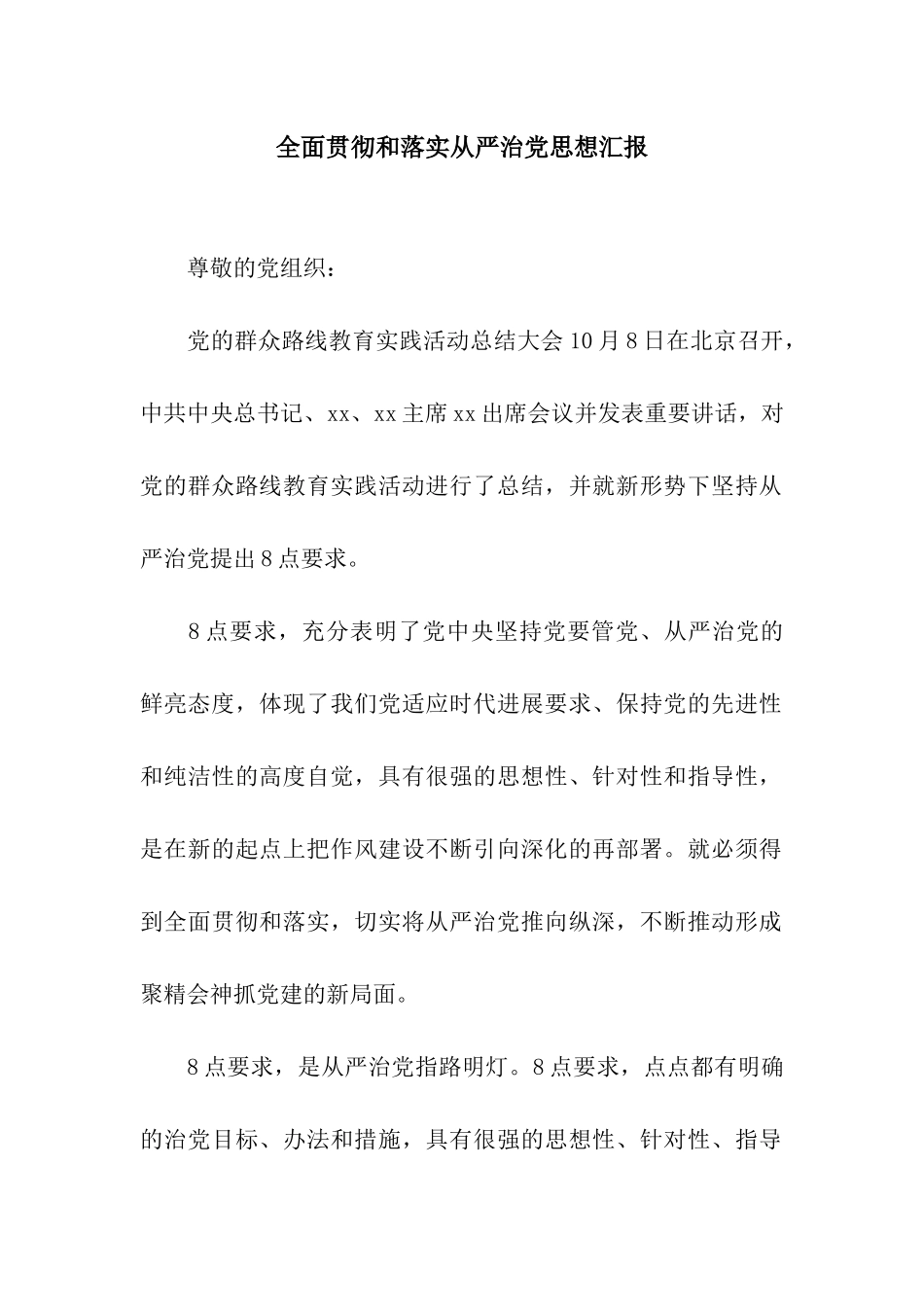 全面贯彻和落实从严治党思想汇报

尊敬的党组织：

党的群众路线教育实践活动总结大会10月8日在北京召开，中共中央总书记、xx、xx主席xx出席会议并发表重要讲话，对党的群众路线教育实践活动进行了总结，并就新形势下坚持从严治党提出8点要求。

8点要求，充分表明了党中央坚持党要管党、从严治党的鲜亮态度，体现了我们党适应时代进展要求、保持党的先进性和纯洁性的高度自觉，具有很强的思想性、针对性和指导性，是在新的起点上把作风建设不断引向深化的再部署。就必须得到全面贯彻和落实，切实将从严治党推向纵深，不断推动形成聚精会神抓党建的新局面。

8点要求，是从严治党指路明灯。8点要求，点点都有明确的治党目标、办法和措施，具有很强的思想性、针对性、指导